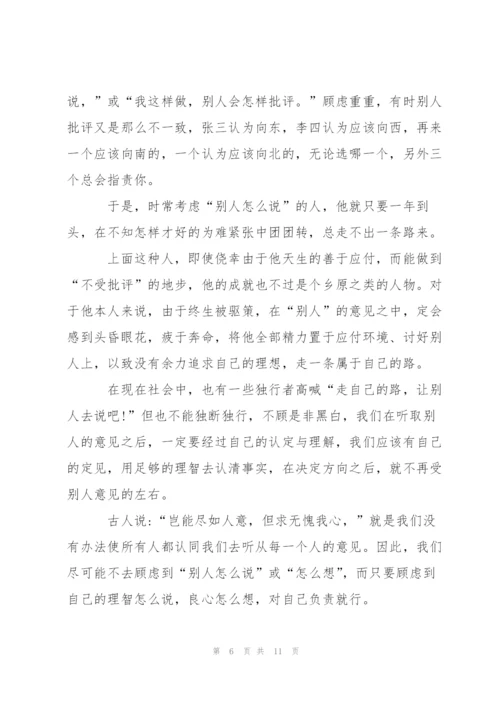 说，”或“我这样做，别人会怎样批评。”顾虑重重，有时别人批评又是那么不一致，张三认为向东，李四认为应该向西，再来一个应该向南的，一个认为应该向北的，无论选哪一个，另外三个总会指责你。

于是，时常考虑“别人怎么说”的人，他就只要一年到头，在不知怎样才好的为难紧张中团团转，总走不出一条路来。

上面这种人，即使侥幸由于他天生的善于应付，而能做到“不受批评”的地步，他的成就也不过是个乡原之类的人物。对于他本人来说，由于终生被驱策，在“别人”的意见之中，定会感到头昏眼花，疲于奔命，将他全部精力置于应付环境、讨好别人上，以致没有余力追求自己的理想，走一条属于自己的路。

在现在社会中，也有一些独行者高喊“走自己的路，让别人去说吧!”但也不能独断独行，不顾是非黑白，我们在听取别人的意见之后，一定要经过自己的认定与理解，我们应该有自己的定见，用足够的理智去认清事实，在决定方向之后，就不再受别人意见的左右。

古人说:“岂能尽如人意，但求无愧我心，”就是我们没有办法使所有人都认同我们去听从每一个人的意见。因此，我们尽可能不去顾虑到“别人怎么说”或“怎么想”，而只要顾虑到自己的理智怎么说，良心怎么想，对自己负责就行。

第 6 页 共 11 页